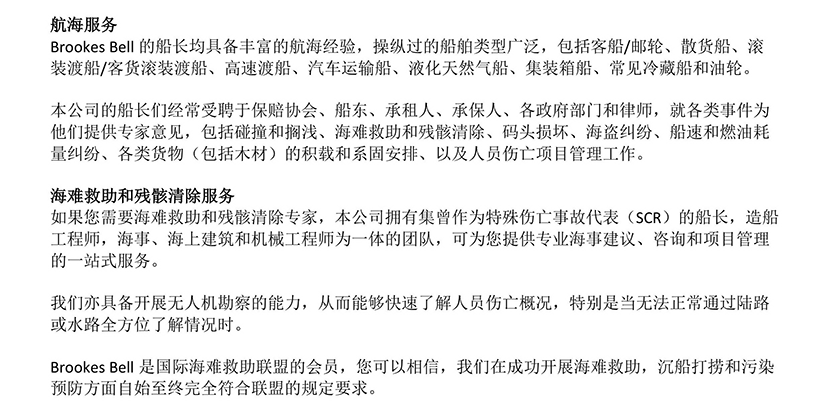 航海服务
Brookes Bell 的船长均具备丰富的航海经验，操纵过的船舶类型广泛，包括客船/邮轮、散货船、滚装渡船/客货滚装渡船、高速渡船、汽车运输船、液化天然气船、集装箱船、常见冷藏船和油轮。

本公司的船长们经常受聘于保赔协会、船东、承租人、承保人、各政府部门和律师，就各类事件为他们提供专家意见，包括碰撞和搁浅、海难救助和残骸清除、码头损坏、海盗纠纷、船速和燃油耗量纠纷、各类货物（包括木材）的积载和系固安排、以及人员伤亡项目管理工作。

海难救助和残骸清除服务
如果您需要海难救助和残骸清除专家，本公司拥有集曾作为特殊伤亡事故代表（SCR）的船长，造船工程师，海事、海上建筑和机械工程师为一体的团队，可为您提供专业海事建议、咨询和项目管理的一站式服务。

我们亦具备开展无人机勘察的能力，从而能够快速了解人员伤亡概况，特别是当无法正常通过陆路或水路全方位了解情况时。

Brookes Bell 是国际海难救助联盟的会员，您可以相信，我们在成功开展海难救助，沉船打捞和污染预防方面自始至终完全符合联盟的规定要求。